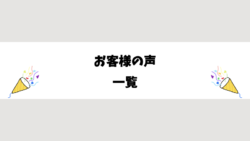 お客様の声
一覧